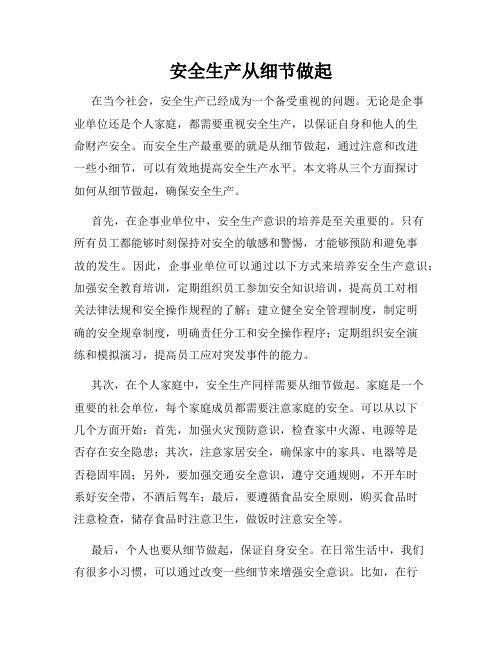 安全生产从细节做起

在当今社会，安全生产已经成为一个备受重视的问题。无论是企事业单位还是个人家庭，都需要重视安全生产，以保证自身和他人的生命财产安全。而安全生产最重要的就是从细节做起，通过注意和改进一些小细节，可以有效地提高安全生产水平。本文将从三个方面探讨如何从细节做起，确保安全生产。

首先，在企事业单位中，安全生产意识的培养是至关重要的。只有所有员工都能够时刻保持对安全的敏感和警惕，才能够预防和避免事故的发生。因此，企事业单位可以通过以下方式来培养安全生产意识：加强安全教育培训，定期组织员工参加安全知识培训，提高员工对相关法律法规和安全操作规程的了解；建立健全安全管理制度，制定明确的安全规章制度，明确责任分工和安全操作程序；定期组织安全演练和模拟演习，提高员工应对突发事件的能力。

其次，在个人家庭中，安全生产同样需要从细节做起。家庭是一个重要的社会单位，每个家庭成员都需要注意家庭的安全。可以从以下几个方面开始：首先，加强火灾预防意识，检查家中火源、电源等是否存在安全隐患；其次，注意家居安全，确保家中的家具、电器等是否稳固牢固；另外，要加强交通安全意识，遵守交通规则，不开车时系好安全带，不酒后驾车；最后，要遵循食品安全原则，购买食品时注意检查，储存食品时注意卫生，做饭时注意安全等。

最后，个人也要从细节做起，保证自身安全。在日常生活中，我们有很多小习惯，可以通过改变一些细节来增强安全意识。比如，在行